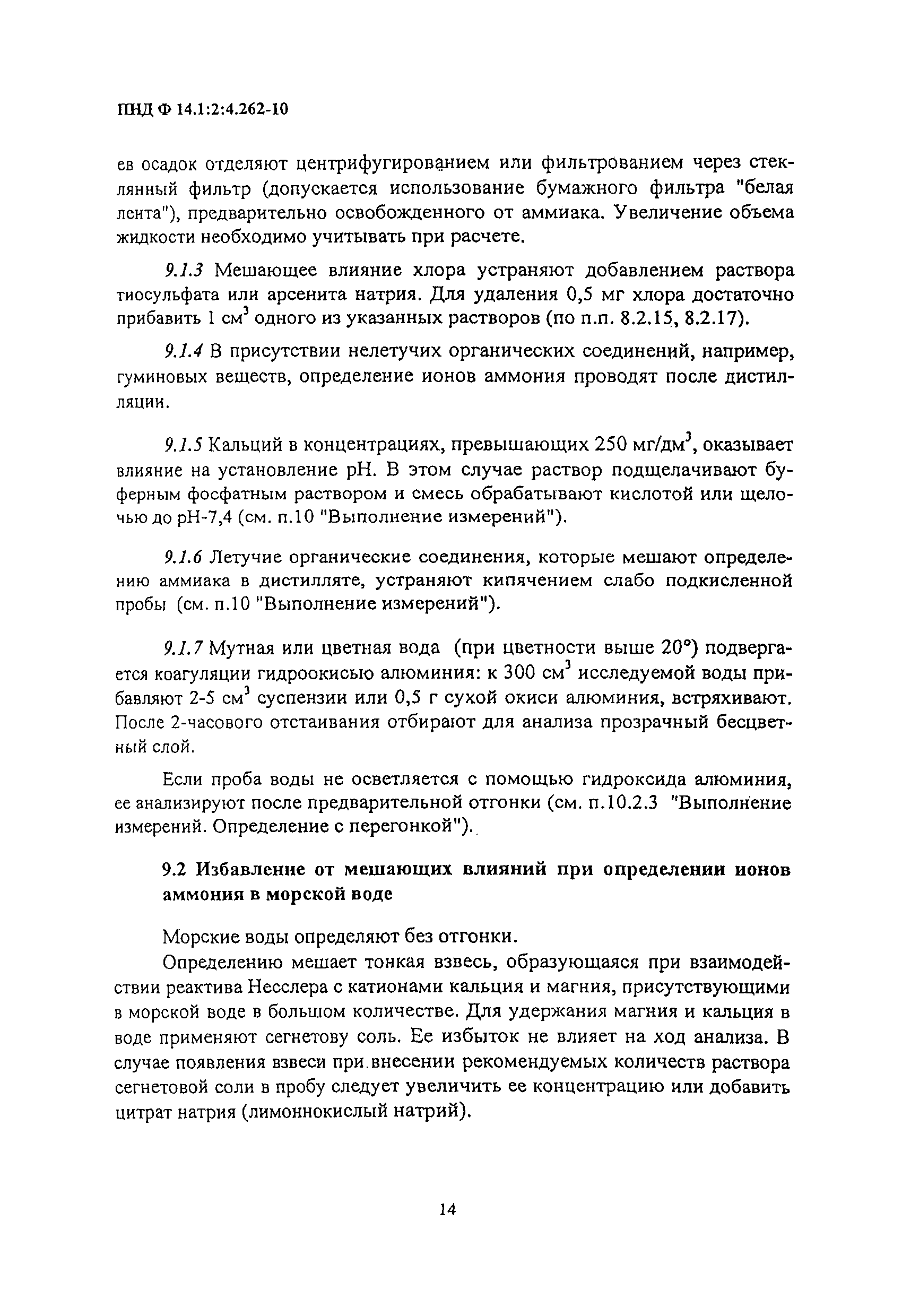 ПНД Ф 14.1:2:4.262-10

ев осадок отделяют центрифугированием или фильтрованием через стеклянный фильтр (допускается использование бумажного фильтра "белая лента"), предварительно освобожденного от аммиака. Увеличение объема жидкости необходимо учитывать при расчете.

9.1.3 Мешающее влияние хлора устраняют добавлением раствора тиосульфата или арсенита натрия. Для удаления 0,5 мг хлора достаточно прибавить 1 см$^3$ одного из указанных растворов (по п.п. 8.2.15, 8.2.17).

9.1.4 В присутствии нелетучих органических соединений, например, гуминовых веществ, определение ионов аммония проводят после дистилляции.

9.1.5 Кальций в концентрациях, превышающих 250 мг/дм$^3$, оказывает влияние на установление pH. В этом случае раствор подщелачивают буферным фосфатным раствором и смесь обрабатывают кислотой или щелочью до pH-7,4 (см. п.10 "Выполнение измерений").

9.1.6 Летучие органические соединения, которые мешают определению аммиака в дистилляте, устраняют кипячением слабо подкисленной пробы (см. п.10 "Выполнение измерений").

9.1.7 Мутная или цветная вода (при цветности выше 20°) подвергается коагуляции гидроокисью алюминия: к 300 см$^3$ исследуемой воды прибавляют 2-5 см$^3$ суспензии или 0,5 г сухой окиси алюминия, встряхивают. После 2-часового отстаивания отбирают для анализа прозрачный бесцветный слой.

Если проба воды не осветляется с помощью гидроксида алюминия, ее анализируют после предварительной отгонки (см. п.10.2.3 "Выполнение измерений. Определение с перегонкой").

9.2 Избавление от мешающих влияний при определении ионов аммония в морской воде

Морские воды определяют без отгонки.

Определению мешает тонкая взвесь, образующаяся при взаимодействии реактива Несслера с катионами кальция и магния, присутствующими в морской воде в большом количестве. Для удержания магния и кальция в воде применяют сегнетову соль. Ее избыток не влияет на ход анализа. В случае появления взвеси при внесении рекомендуемых количеств раствора сегнетовой соли в пробу следует увеличить ее концентрацию или добавить цитрат натрия (лимоннокислый натрий).

14